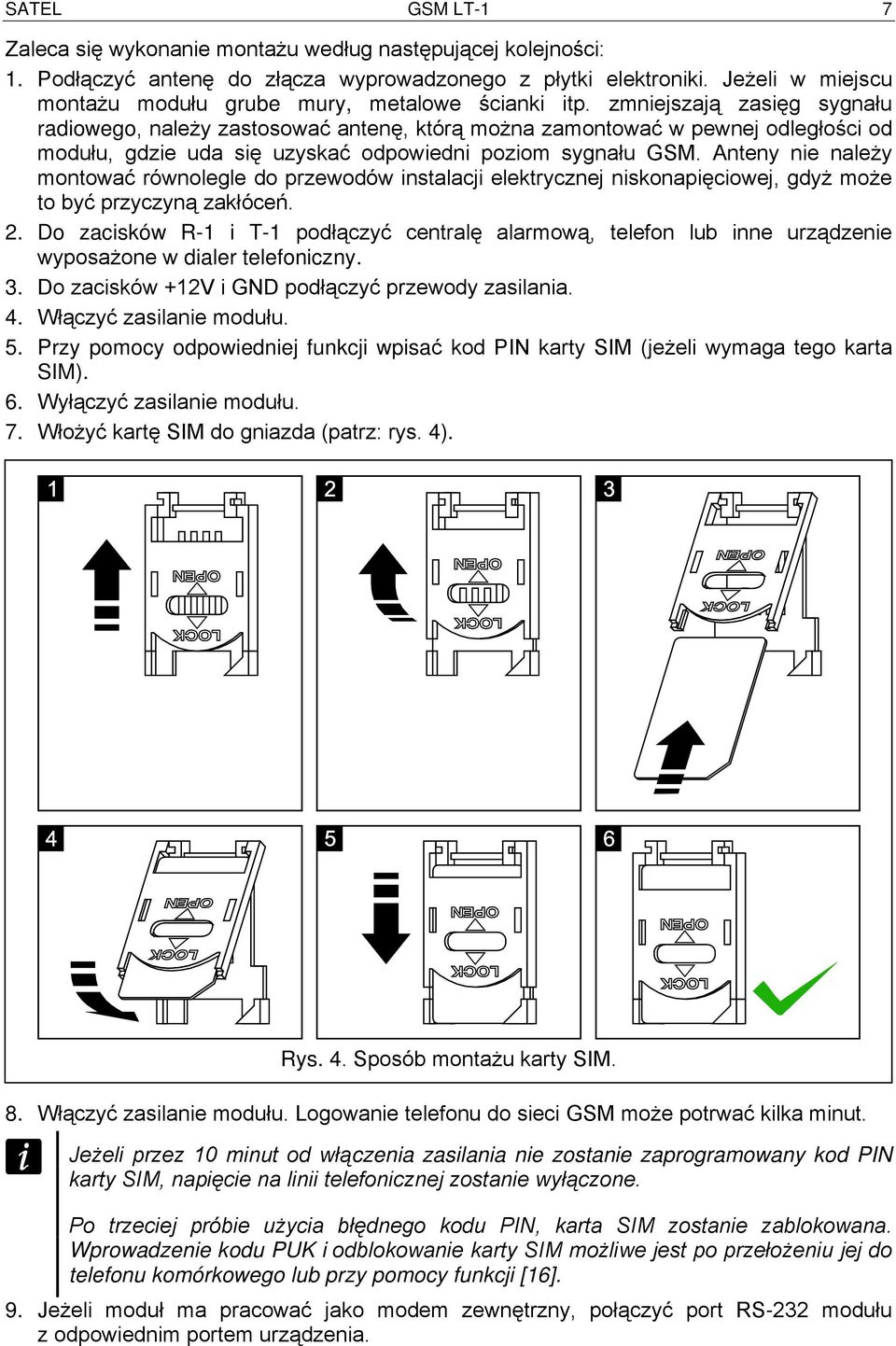 SATEL GSM LT-1 7

Zaleca się wykonanie montażu według następującej kolejności:

1. Podłączyć antenę do złącza wyprowadzonego z płytki elektroniki. Jeżeli w miejscu montażu modułu grube mury, metalowe ścianki itp. zmniejszają zasięg sygnału radiowego, należy zastosować antenę, którą można zamontować w pewnej odległości od modułu, gdzie uda się uzyskać odpowiedni poziom sygnału GSM. Anteny nie należy montować równolegle do przewodów instalacji elektrycznej niskonapięciowej, gdyż może to być przyczyną zakłóceń.

2. Do zacisków R-1 i T-1 podłączyć centralę alarmową, telefon lub inne urządzenie wyposażone w dialer telefoniczny.

3. Do zacisków +12V i GND podłączyć przewody zasilania.

4. Włączyć zasilanie modułu.

5. Przy pomocy odpowiedniej funkcji wpisać kod PIN karty SIM (jeżeli wymaga tego karta SIM).

6. Wyłączyć zasilanie modułu.

7. Włożyć kartę SIM do gniazda (patrz: rys. 4).

1 OPEN LOCK
2 OPEN LOCK
3 OPEN LOCK
4 OPEN LOCK
5 OPEN LOCK
6 OPEN LOCK

Rys. 4. Sposób montażu karty SIM.

8. Włączyć zasilanie modułu. Logowanie telefonu do sieci GSM może potrwać kilka minut.

i

Jeżeli przez 10 minut od włączenia zasilania nie zostanie zaprogramowany kod PIN karty SIM, napięcie na linii telefonicznej zostanie wyłączone.

Po trzeciej próbie użycia błędnego kodu PIN, karta SIM zostanie zablokowana. Wprowadzenie kodu PUK i odblokowanie karty SIM możliwe jest po przełożeniu jej do telefonu komórkowego lub przy pomocy funkcji [16].

9. Jeżeli moduł ma pracować jako modem zewnętrzny, połączyć port RS-232 modułu z odpowiednim portem urządzenia.